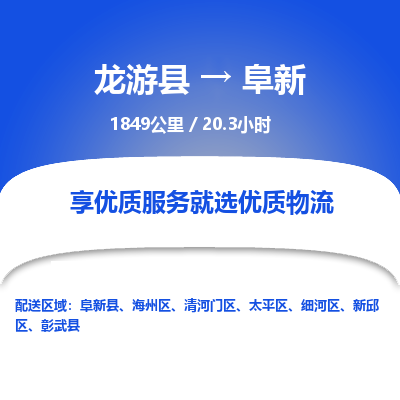 龙游县 → 阜新

1849公里 / 20.3小时

享优质服务就选优质物流

配送区域：阜新县、海州区、清河门区、太平区、细河区、新邱区、彰武县